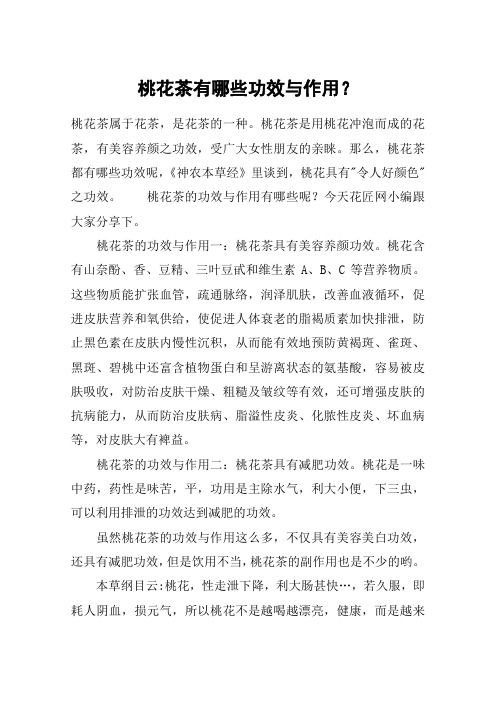 桃花茶有哪些功效与作用？

桃花茶属于花茶，是花茶的一种。桃花茶是用桃花冲泡而成的花茶，有美容养颜之功效，受广大女性朋友的亲睐。那么，桃花茶都有哪些功效呢，《神农本草经》里谈到，桃花具有"令人好颜色"之功效。　　桃花茶的功效与作用有哪些呢？今天花匠网小编跟大家分享下。

桃花茶的功效与作用一：桃花茶具有美容养颜功效。桃花含有山奈酚、香、豆精、三叶豆甙和维生素 A、B、C 等营养物质。这些物质能扩张血管，疏通脉络，润泽肌肤，改善血液循环，促进皮肤营养和氧供给，使促进人体衰老的脂褐质素加快排泄，防止黑色素在皮肤内慢性沉积，从而能有效地预防黄褐斑、雀斑、黑斑、碧桃中还富含植物蛋白和呈游离状态的氨基酸，容易被皮肤吸收，对防治皮肤干燥、粗糙及皱纹等有效，还可增强皮肤的抗病能力，从而防治皮肤病、脂溢性皮炎、化脓性皮炎、坏血病等，对皮肤大有裨益。

桃花茶的功效与作用二：桃花茶具有减肥功效。桃花是一味中药，药性是味苦，平，功用是主除水气，利大小便，下三虫，可以利用排泄的功效达到减肥的功效。

虽然桃花茶的功效与作用这么多，不仅具有美容美白功效，还具有减肥功效，但是饮用不当，桃花茶的副作用也是不少的哟。

本草纲目云:桃花，性走泄下降，利大肠甚快…，若久服，即耗人阴血，损元气，所以桃花不是越喝越漂亮，健康，而是越来